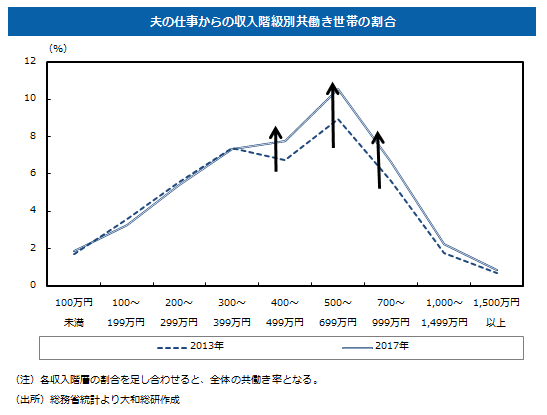 夫の仕事からの収入階級別共働き世帯の割合

(%)

12
10
8
6
4
2
0

100万円 未満
100～ 199万円
200～ 299万円
300～ 399万円
400～ 499万円
500～ 699万円
700～ 999万円
1,000～ 1,499万円
1,500万円 以上

2013年
2017年

(注) 各収入階層の割合を足し合わせると、全体の共働き率となる。
(出所) 総務省統計より大和総研作成